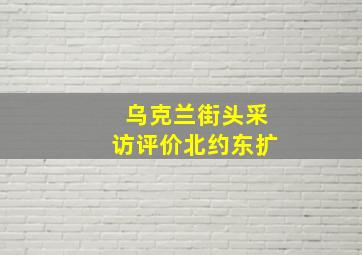 乌克兰街头采访评价北约东扩